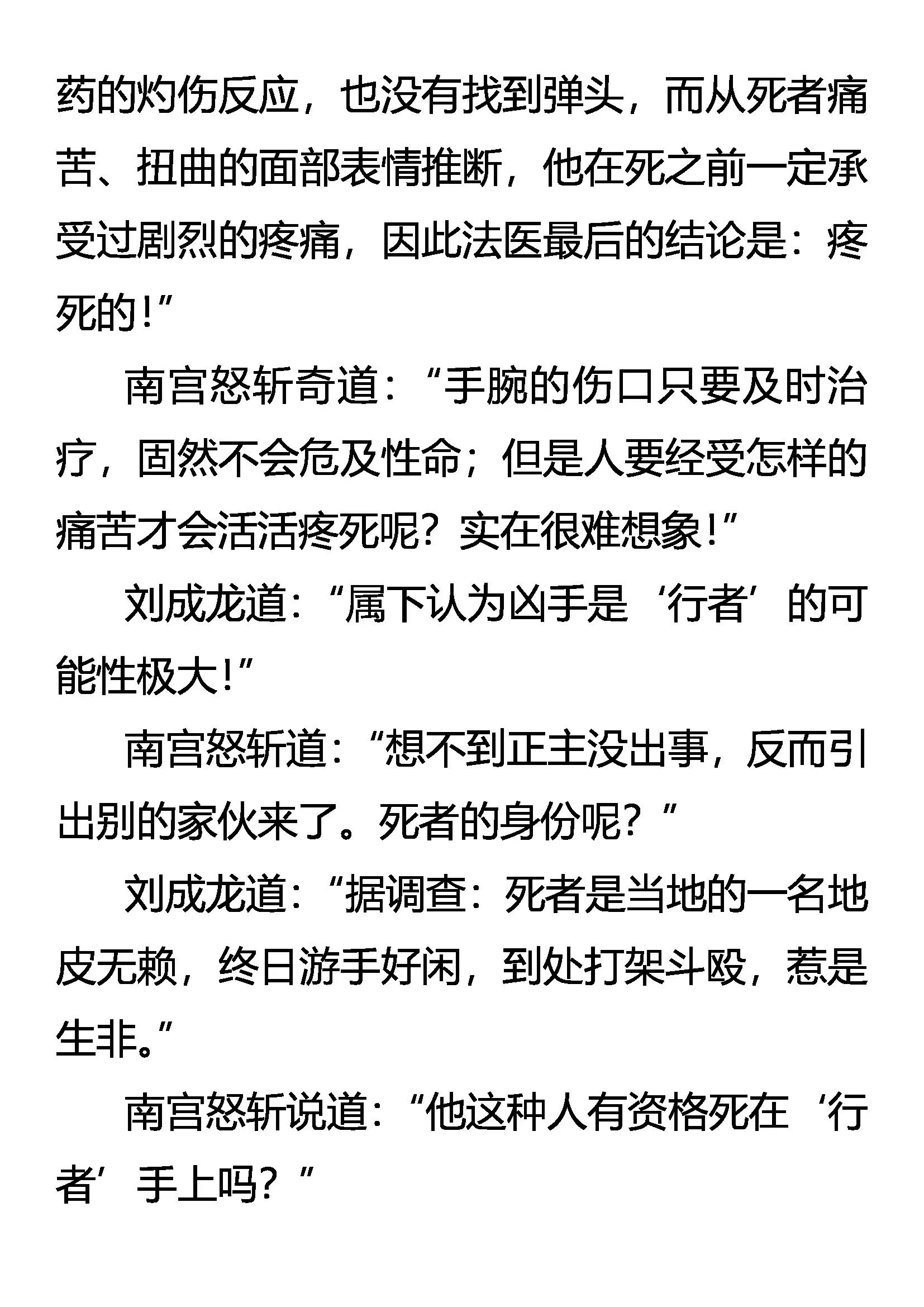 药的灼伤反应，也没有找到弹头，而从死者痛苦、扭曲的面部表情推断，他在死之前一定承受过剧烈的疼痛，因此法医最后的结论是：疼死的！”

南宫怒斩奇道：“手腕的伤口只要及时治疗，固然不会危及性命；但是人要经受怎样的痛苦才会活活疼死呢？实在很难想象！”

刘成龙道：“属下认为凶手是‘行者’的可能性极大！”

南宫怒斩道：“想不到正主没出事，反而引出别的家伙来了。死者的身份呢？”

刘成龙道：“据调查：死者是当地的一名地皮无赖，终日游手好闲，到处打架斗殴，惹是生非。”

南宫怒斩说道：“他这种人有资格死在‘行者’手上吗？”